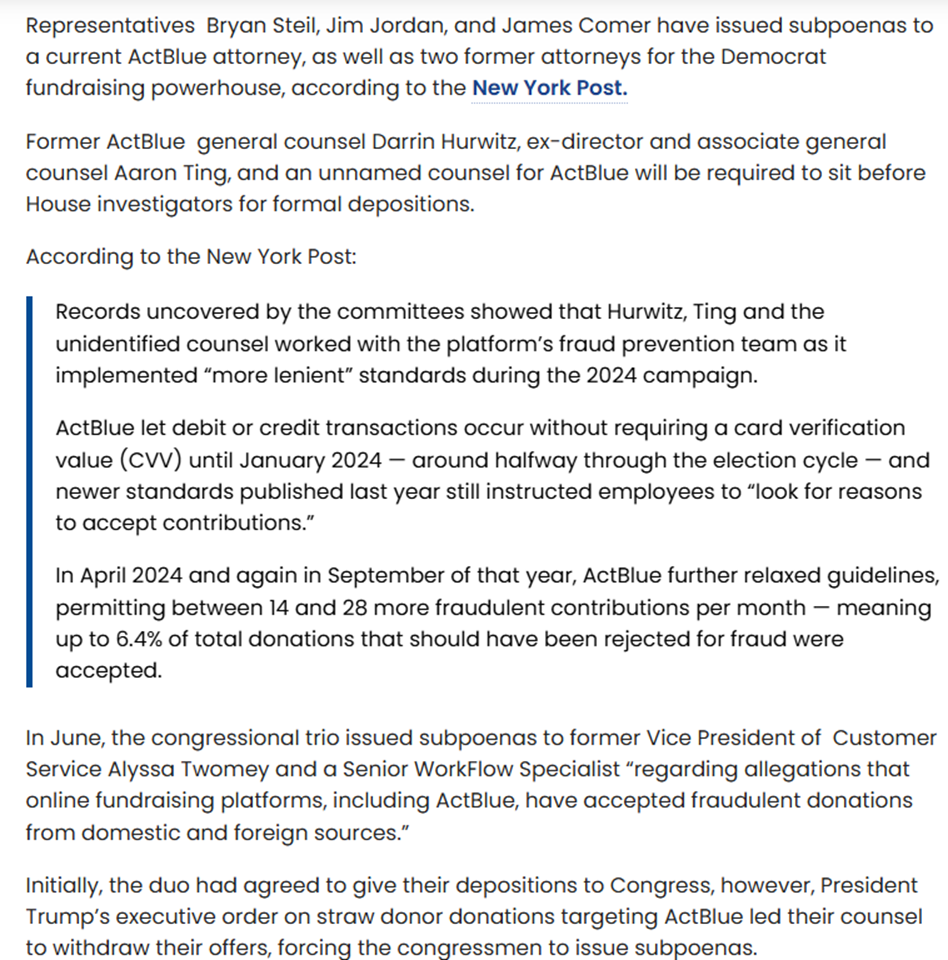 Representatives Bryan Steil, Jim Jordan, and James Comer have issued subpoenas to a current ActBlue attorney, as well as two former attorneys for the Democrat fundraising powerhouse, according to the New York Post.

Former ActBlue general counsel Darrin Hurwitz, ex-director and associate general counsel Aaron Ting, and an unnamed counsel for ActBlue will be required to sit before House investigators for formal depositions.

According to the New York Post:

Records uncovered by the committees showed that Hurwitz, Ting and the unidentified counsel worked with the platform's fraud prevention team as it implemented "more lenient" standards during the 2024 campaign.

ActBlue let debit or credit transactions occur without requiring a card verification value (CVV) until January 2024 — around halfway through the election cycle — and newer standards published last year still instructed employees to "look for reasons to accept contributions."

In April 2024 and again in September of that year, ActBlue further relaxed guidelines, permitting between 14 and 28 more fraudulent contributions per month — meaning up to 6.4% of total donations that should have been rejected for fraud were accepted.

In June, the congressional trio issued subpoenas to former Vice President of Customer Service Alyssa Twomey and a Senior WorkFlow Specialist "regarding allegations that online fundraising platforms, including ActBlue, have accepted fraudulent donations from domestic and foreign sources."

Initially, the duo had agreed to give their depositions to Congress, however, President Trump's executive order on straw donor donations targeting ActBlue led their counsel to withdraw their offers, forcing the congressmen to issue subpoenas.